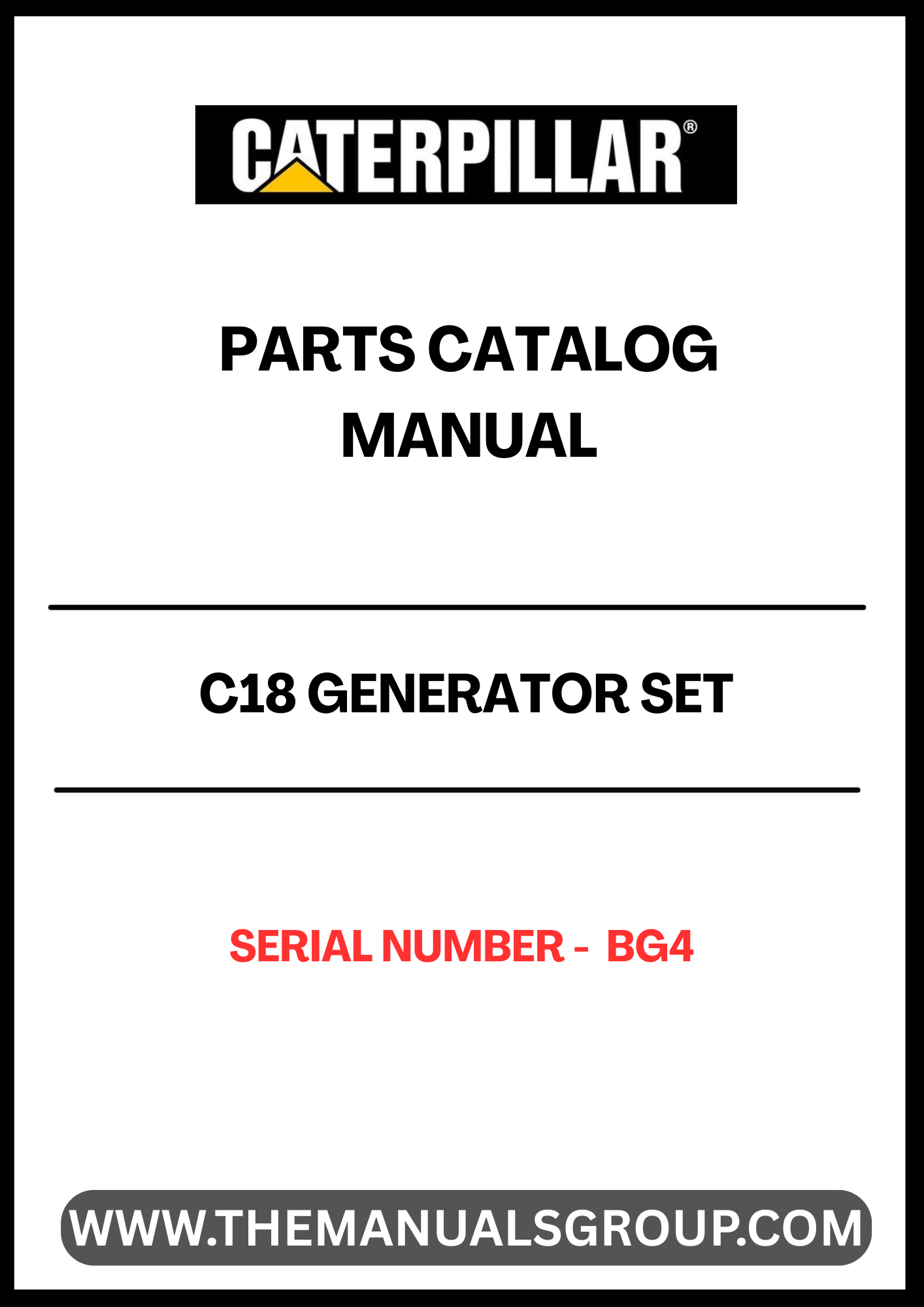 CATERPILLAR®

PARTS CATALOG
MANUAL

C18 GENERATOR SET

SERIAL NUMBER - BG4

WWW.THEMANUALSGROUP.COM